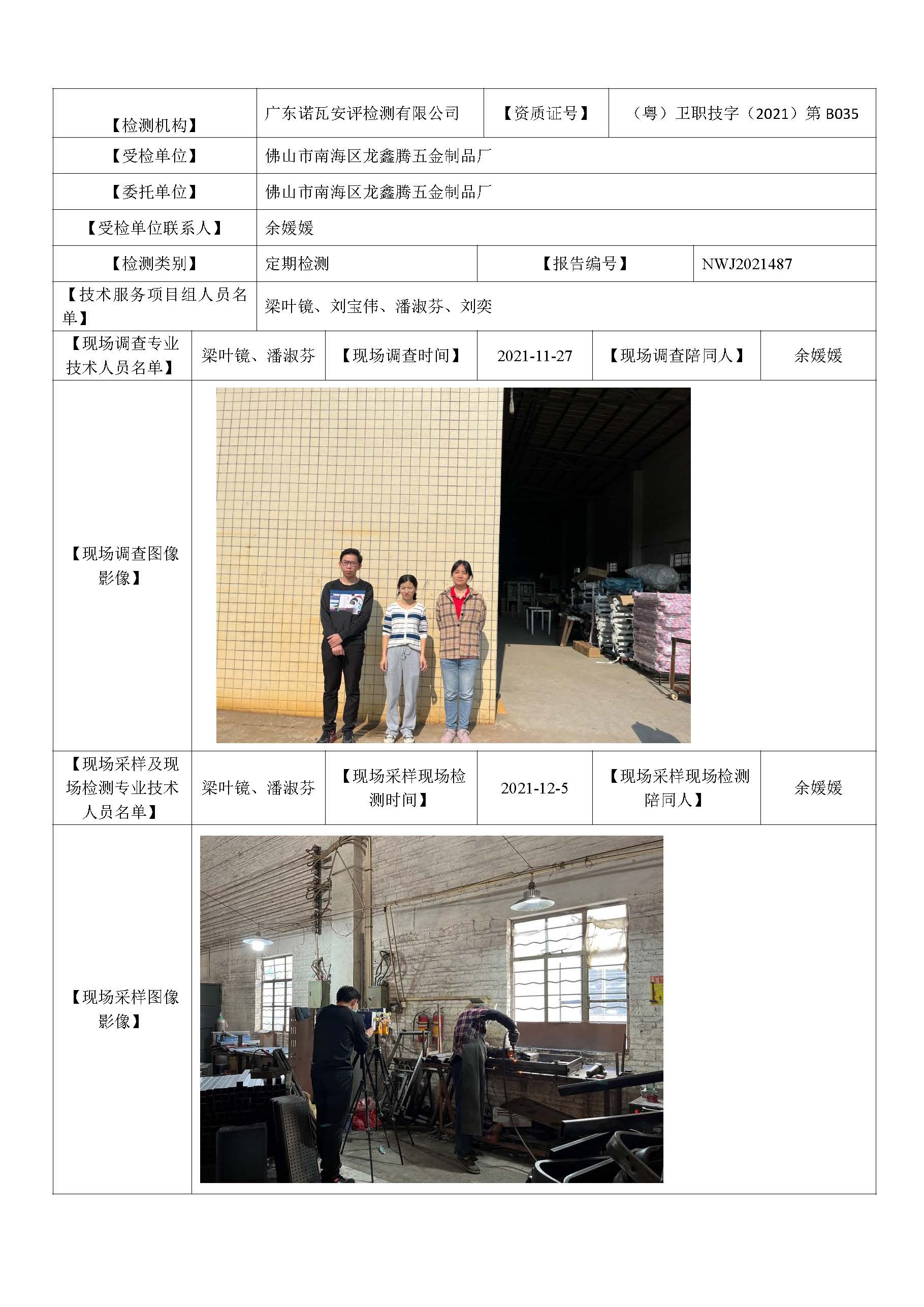 | 【检测机构】 | 广东诺瓦安评检测有限公司 | 【资质证号】 | （粤）卫职技字（2021）第 B035 |
|---|---|---|---|
| 【受检单位】 | 佛山市南海区龙鑫腾五金制品厂 | | |
| 【委托单位】 | 佛山市南海区龙鑫腾五金制品厂 | | |
| 【受检单位联系人】 | 余媛媛 | | |
| 【检测类别】 | 定期检测 | 【报告编号】 | NWJ2021487 |
| 【技术服务项目组人员名单】 | 梁叶镜、刘宝伟、潘淑芬、刘奕 | | |

| 【现场调查专业技术人员名单】 | 梁叶镜、潘淑芬 | 【现场调查时间】 | 2021-11-27 | 【现场调查陪同人】 | 余媛媛 |
|---|---|---|---|---|---|
| 【现场调查图像影像】 | | | | | |
| 【现场采样及现场检测专业技术人员名单】 | 梁叶镜、潘淑芬 | 【现场采样现场检测时间】 | 2021-12-5 | 【现场采样现场检测陪同人】 | 余媛媛 |
| 【现场采样图像影像】 | | | | | |